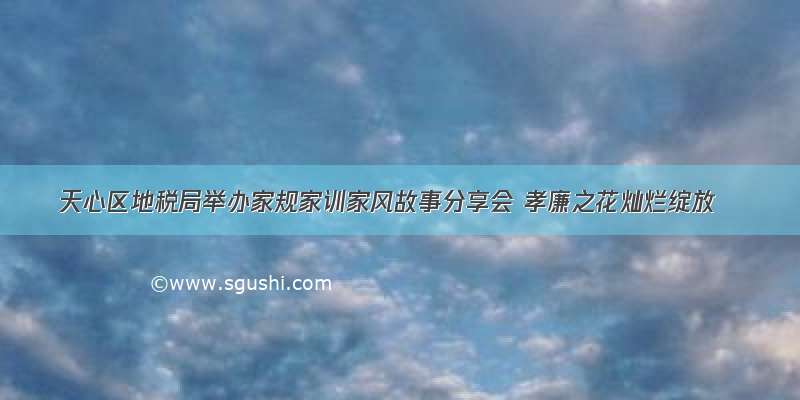 天心区地税局举办家规家训家风故事分享会 孝廉之花灿烂绽放

©www.sgushi.com